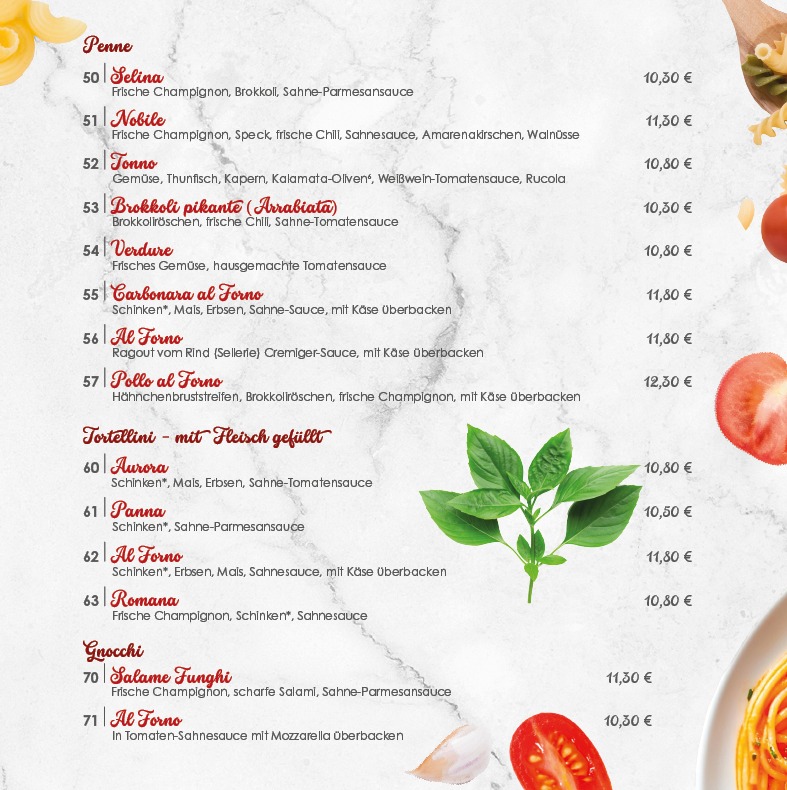 Penne

50 | Selina 10,30 €
Frische Champignon, Brokkoli, Sahne-Parmesansauce

51 | Nobile 11,30 €
Frische Champignon, Speck, frische Chili, Sahnesauce, Amarenakirschen, Walnüsse

52 | Tonno 10,80 €
Gemüse, Thunfisch, Kapern, Kalamata-Oliven⁶, Weißwein-Tomatensauce, Rucola

53 | Brokkoli pikante (Arrabiata) 10,30 €
Brokkoliröschen, frische Chili, Sahne-Tomatensauce

54 | Verdure 10,80 €
Frisches Gemüse, hausgemachte Tomatensauce

55 | Carbonara al Forno 11,80 €
Schinken*, Mais, Erbsen, Sahne-Sauce, mit Käse überbacken

56 | Al Forno 11,80 €
Ragout vom Rind (Sellerie) Cremiger-Sauce, mit Käse überbacken

57 | Pollo al Forno 12,30 €
Hähnchenbruststreifen, Brokkoliröschen, frische Champignon, mit Käse überbacken

Tortellini - mit Fleisch gefüllt

60 | Aurora 10,80 €
Schinken*, Mais, Erbsen, Sahne-Tomatensauce

61 | Panna 10,50 €
Schinken*, Sahne-Parmesansauce

62 | Al Forno 11,80 €
Schinken*, Erbsen, Mais, Sahnesauce, mit Käse überbacken

63 | Romana 10,80 €
Frische Champignon, Schinken*, Sahnesauce

Gnocchi

70 | Salame Funghi 11,30 €
Frische Champignon, scharfe Salami, Sahne-Parmesansauce

71 | Al Forno 10,30 €
In Tomaten-Sahnesauce mit Mozzarella überbacken